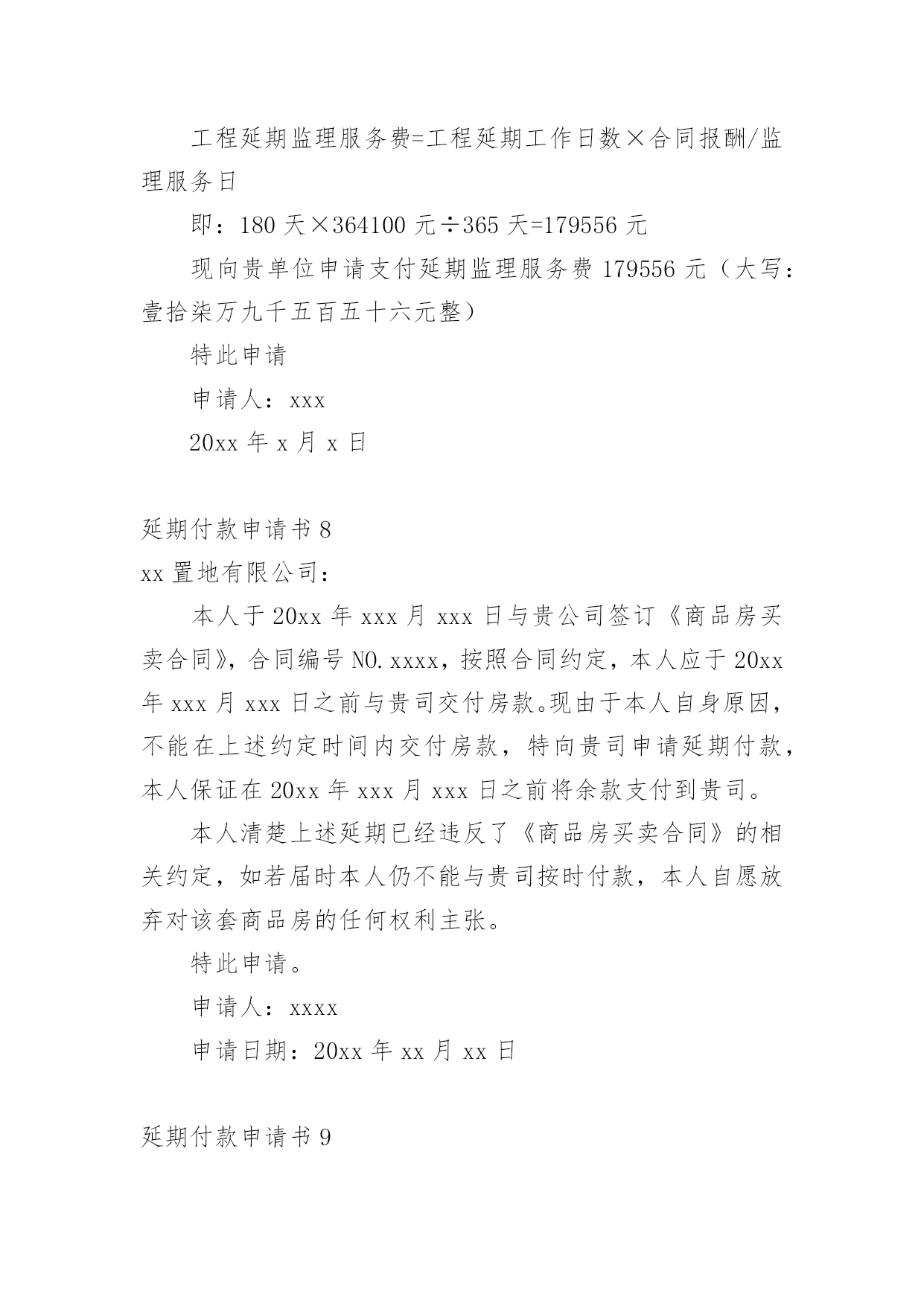 工程延期监理服务费=工程延期工作日数×合同报酬/监理服务日

即：180 天×364100 元÷365 天=179556 元

现向贵单位申请支付延期监理服务费 179556 元（大写：壹拾柒万九千五百五十六元整）

特此申请

申请人：xxx

20xx 年 x 月 x 日

延期付款申请书 8

xx 置地有限公司：

本人于 20xx 年 xxx 月 xxx 日与贵公司签订《商品房买卖合同》，合同编号 NO.xxxx，按照合同约定，本人应于 20xx 年 xxx 月 xxx 日之前与贵司交付房款。现由于本人自身原因，不能在上述约定时间内交付房款，特向贵司申请延期付款，本人保证在 20xx 年 xxx 月 xxx 日之前将余款支付到贵司。

本人清楚上述延期已经违反了《商品房买卖合同》的相关约定，如若届时本人仍不能与贵司按时付款，本人自愿放弃对该套商品房的任何权利主张。

特此申请。

申请人：xxxx

申请日期：20xx 年 xx 月 xx 日

延期付款申请书 9